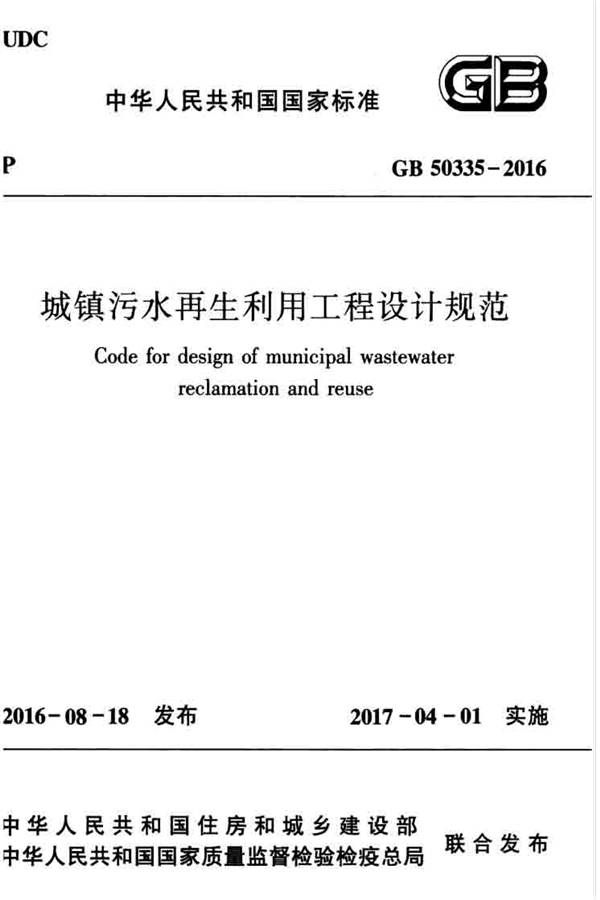 UDC

中华人民共和国国家标准

GB

P

GB 50335-2016

城镇污水再生利用工程设计规范

Code for design of municipal wastewater reclamation and reuse

2016-08-18 发布

2017-04-01 实施

中华人民共和国住房和城乡建设部
中华人民共和国国家质量监督检验检疫总局

联合发布